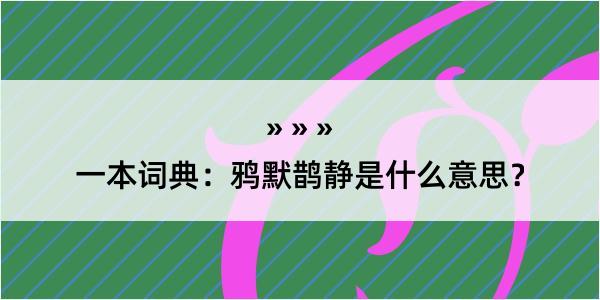 » » »

一本词典：鸦默鹊静是什么意思?